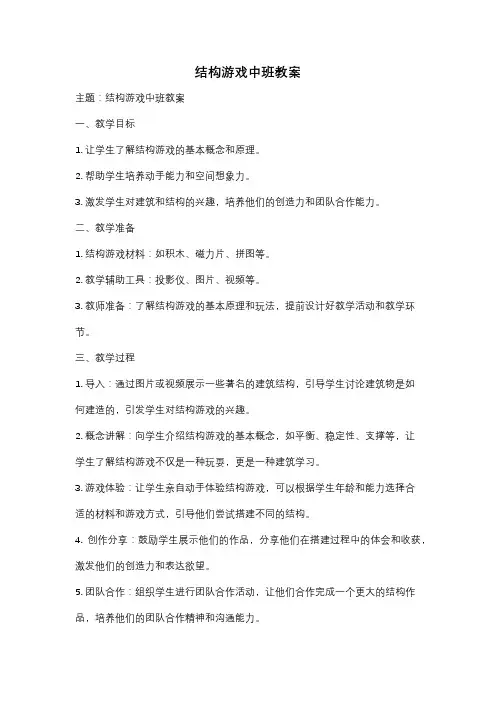 结构游戏中班教案

主题：结构游戏中班教案

一、教学目标

1. 让学生了解结构游戏的基本概念和原理。

2. 帮助学生培养动手能力和空间想象力。

3. 激发学生对建筑和结构的兴趣，培养他们的创造力和团队合作能力。

二、教学准备

1. 结构游戏材料：如积木、磁力片、拼图等。

2. 教学辅助工具：投影仪、图片、视频等。

3. 教师准备：了解结构游戏的基本原理和玩法，提前设计好教学活动和教学环节。

三、教学过程

1. 导入：通过图片或视频展示一些著名的建筑结构，引导学生讨论建筑物是如何建造的，引发学生对结构游戏的兴趣。

2. 概念讲解：向学生介绍结构游戏的基本概念，如平衡、稳定性、支撑等，让学生了解结构游戏不仅是一种玩耍，更是一种建筑学习。

3. 游戏体验：让学生亲自动手体验结构游戏，可以根据学生年龄和能力选择合适的材料和游戏方式，引导他们尝试搭建不同的结构。

4. 创作分享：鼓励学生展示他们的作品，分享他们在搭建过程中的体会和收获，激发他们的创造力和表达欲望。

5. 团队合作：组织学生进行团队合作活动，让他们合作完成一个更大的结构作品，培养他们的团队合作精神和沟通能力。